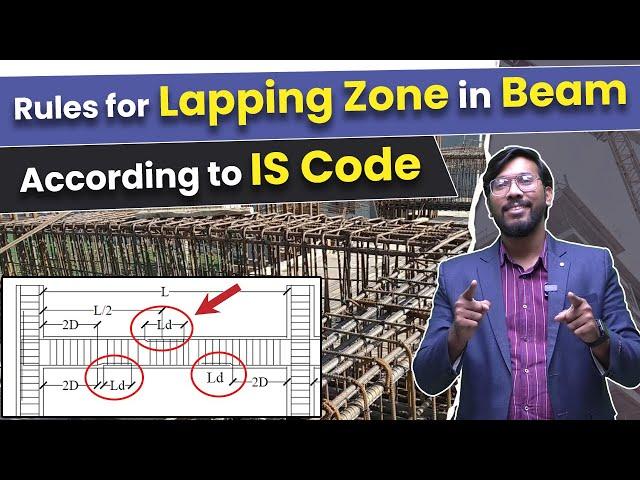 Rules for Lapping Zone in Beam

According to IS Code

L

L/2

2D

Ld

2D

Ld

Ld

2D